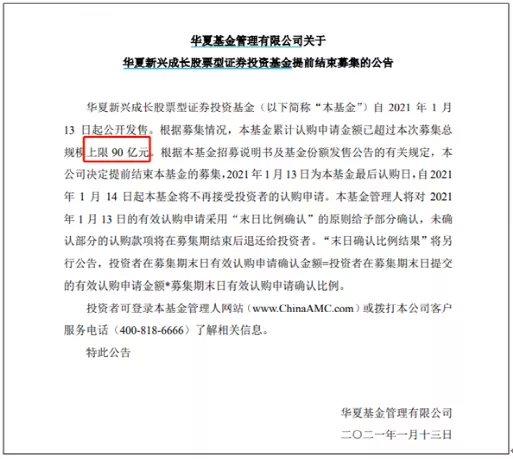 华夏基金管理有限公司关于
华夏新兴成长股票型证券投资基金提前结束募集的公告

华夏新兴成长股票型证券投资基金（以下简称“本基金”）自 2021 年 1 月 13 日起公开发售。根据募集情况，本基金累计认购申请金额已超过本次募集总规模上限 90 亿元。根据本基金招募说明书及基金份额发售公告的有关规定，本公司决定提前结束本基金的募集，2021 年 1 月 13 日为本基金最后认购日，自 2021 年 1 月 14 日起本基金将不再接受投资者的认购申请。本基金管理人将对 2021 年 1 月 13 日的有效认购申请采用“末日比例确认”的原则给予部分确认，未确认部分的认购款项将在募集期结束后退还给投资者。“末日确认比例结果”将另行公告，投资者在募集期末日有效认购申请确认金额=投资者在募集期末日提交的有效认购申请金额*募集期末日有效认购申请确认比例。

投资者可登录本基金管理人网站（www.ChinaAMC.com）或拨打本公司客户服务电话（400-818-6666）了解相关信息。

特此公告

华夏基金管理有限公司
二〇二一年一月十三日